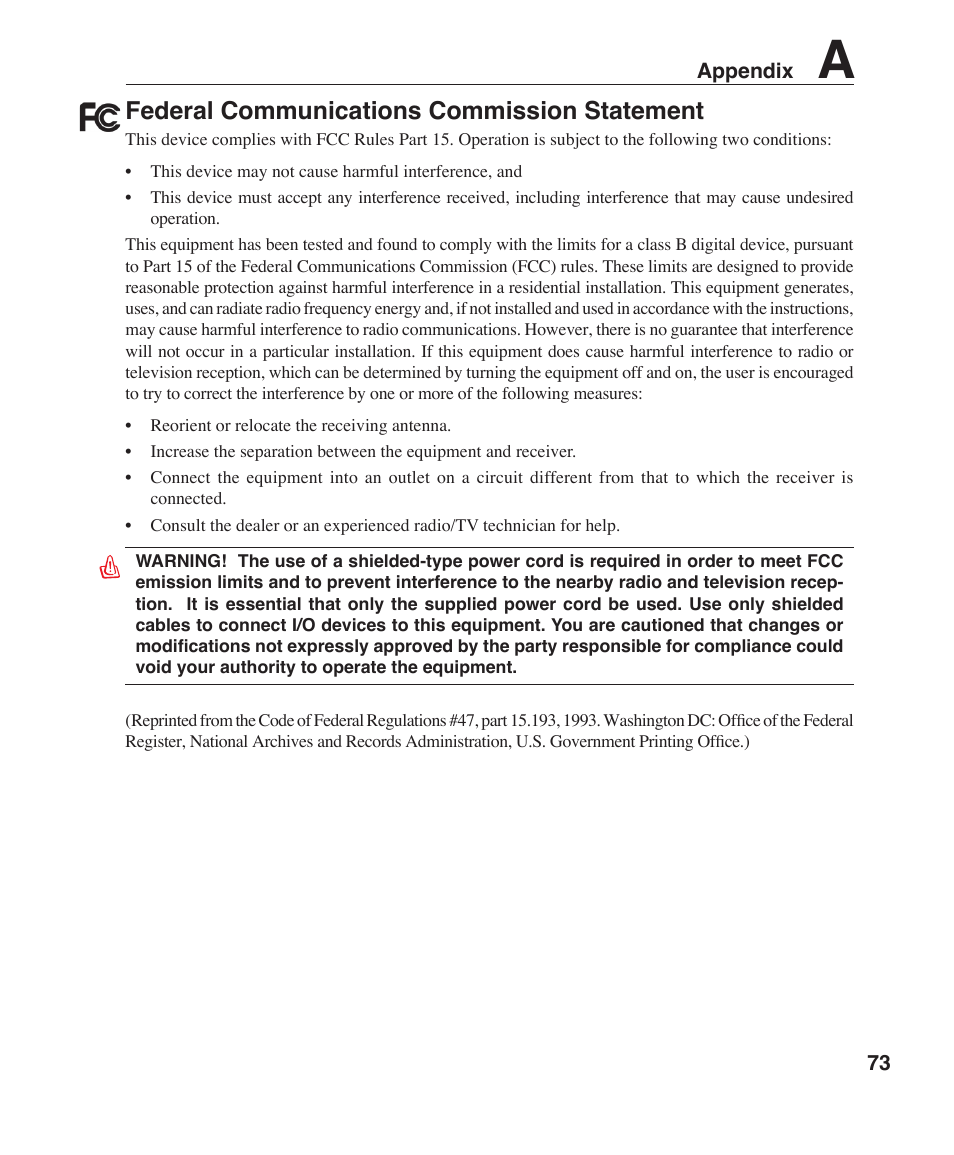 Appendix A

FC Federal Communications Commission Statement

This device complies with FCC Rules Part 15. Operation is subject to the following two conditions:

• This device may not cause harmful interference, and

• This device must accept any interference received, including interference that may cause undesired operation.

This equipment has been tested and found to comply with the limits for a class B digital device, pursuant to Part 15 of the Federal Communications Commission (FCC) rules. These limits are designed to provide reasonable protection against harmful interference in a residential installation. This equipment generates, uses, and can radiate radio frequency energy and, if not installed and used in accordance with the instructions, may cause harmful interference to radio communications. However, there is no guarantee that interference will not occur in a particular installation. If this equipment does cause harmful interference to radio or television reception, which can be determined by turning the equipment off and on, the user is encouraged to try to correct the interference by one or more of the following measures:

• Reorient or relocate the receiving antenna.

• Increase the separation between the equipment and receiver.

• Connect the equipment into an outlet on a circuit different from that to which the receiver is connected.

• Consult the dealer or an experienced radio/TV technician for help.

WARNING! The use of a shielded-type power cord is required in order to meet FCC emission limits and to prevent interference to the nearby radio and television reception. It is essential that only the supplied power cord be used. Use only shielded cables to connect I/O devices to this equipment. You are cautioned that changes or modifications not expressly approved by the party responsible for compliance could void your authority to operate the equipment.

(Reprinted from the Code of Federal Regulations #47, part 15.193, 1993. Washington DC: Office of the Federal Register, National Archives and Records Administration, U.S. Government Printing Office.)

73